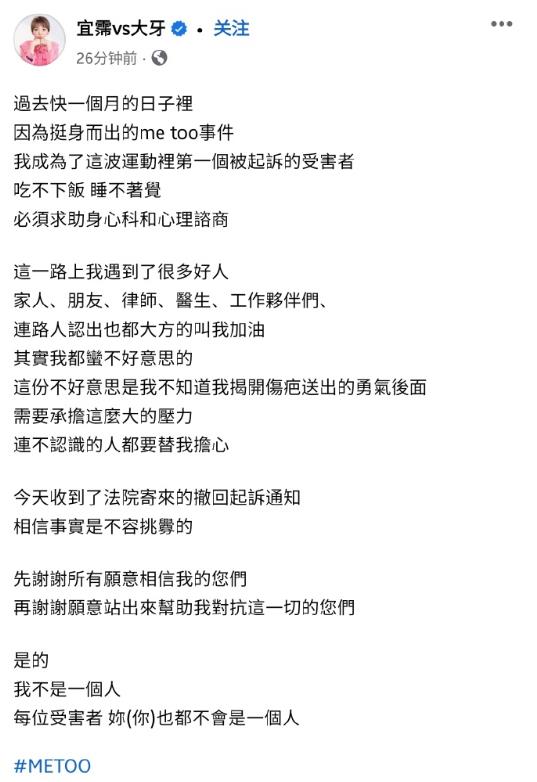 宜霈vs大牙 • 关注
26分钟前 ·

過去快一個月的日子裡
因為挺身而出的me too事件
我成為了這波運動裡第一個被起訴的受害者
吃不下飯 睡不著覺
必須求助身心科和心理諮商

這一路上我遇到了很多好人
家人、朋友、律師、醫生、工作夥伴們、
連路人認出也都大方的叫我加油
其實我都蠻不好意思的
這份不好意思是我不知道我揭開傷疤送出的勇氣後面
需要承擔這麼大的壓力
連不認識的人都要替我擔心

今天收到了法院寄來的撤回起訴通知
相信事實是不容挑釁的

先謝謝所有願意相信我的您們
再謝謝願意站出來幫助我對抗這一切的您們

是的
我不是一個人
每位受害者 妳(你)也都不會是一個人

#METOO